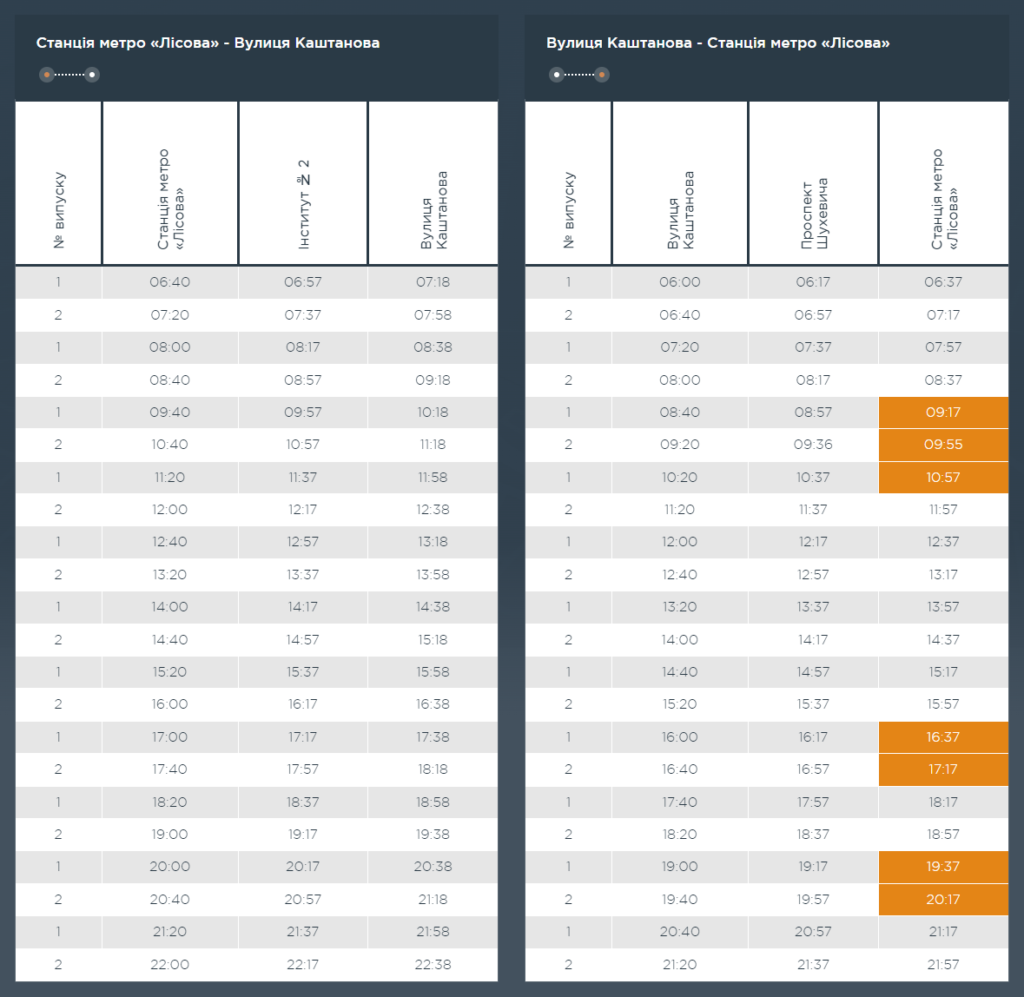 Станція метро «Лісова» - Вулиця Каштанова

| № випуску | Станція метро «Лісова» | Інститут № 2 | Вулиця Каштанова |
|---|---|---|---|
| 1 | 06:40 | 06:57 | 07:18 |
| 2 | 07:20 | 07:37 | 07:58 |
| 1 | 08:00 | 08:17 | 08:38 |
| 2 | 08:40 | 08:57 | 09:18 |
| 1 | 09:40 | 09:57 | 10:18 |
| 2 | 10:40 | 10:57 | 11:18 |
| 1 | 11:20 | 11:37 | 11:58 |
| 2 | 12:00 | 12:17 | 12:38 |
| 1 | 12:40 | 12:57 | 13:18 |
| 2 | 13:20 | 13:37 | 13:58 |
| 1 | 14:00 | 14:17 | 14:38 |
| 2 | 14:40 | 14:57 | 15:18 |
| 1 | 15:20 | 15:37 | 15:58 |
| 2 | 16:00 | 16:17 | 16:38 |
| 1 | 17:00 | 17:17 | 17:38 |
| 2 | 17:40 | 17:57 | 18:18 |
| 1 | 18:20 | 18:37 | 18:58 |
| 2 | 19:00 | 19:17 | 19:38 |
| 1 | 20:00 | 20:17 | 20:38 |
| 2 | 20:40 | 20:57 | 21:18 |
| 1 | 21:20 | 21:37 | 21:58 |
| 2 | 22:00 | 22:17 | 22:38 |

Вулиця Каштанова - Станція метро «Лісова»

| № випуску | Вулиця Каштанова | Проспект Шухевича | Станція метро «Лісова» |
|---|---|---|---|
| 1 | 06:00 | 06:17 | 06:37 |
| 2 | 06:40 | 06:57 | 07:17 |
| 1 | 07:20 | 07:37 | 07:57 |
| 2 | 08:00 | 08:17 | 08:37 |
| 1 | 08:40 | 08:57 | 09:17 |
| 2 | 09:20 | 09:36 | 09:55 |
| 1 | 10:20 | 10:37 | 10:57 |
| 2 | 11:20 | 11:37 | 11:57 |
| 1 | 12:00 | 12:17 | 12:37 |
| 2 | 12:40 | 12:57 | 13:17 |
| 1 | 13:20 | 13:37 | 13:57 |
| 2 | 14:00 | 14:17 | 14:37 |
| 1 | 14:40 | 14:57 | 15:17 |
| 2 | 15:20 | 15:37 | 15:57 |
| 1 | 16:00 | 16:17 | 16:37 |
| 2 | 16:40 | 16:57 | 17:17 |
| 1 | 17:40 | 17:57 | 18:17 |
| 2 | 18:20 | 18:37 | 18:57 |
| 1 | 19:00 | 19:17 | 19:37 |
| 2 | 19:40 | 19:57 | 20:17 |
| 1 | 20:40 | 20:57 | 21:17 |
| 2 | 21:20 | 21:37 | 21:57 |